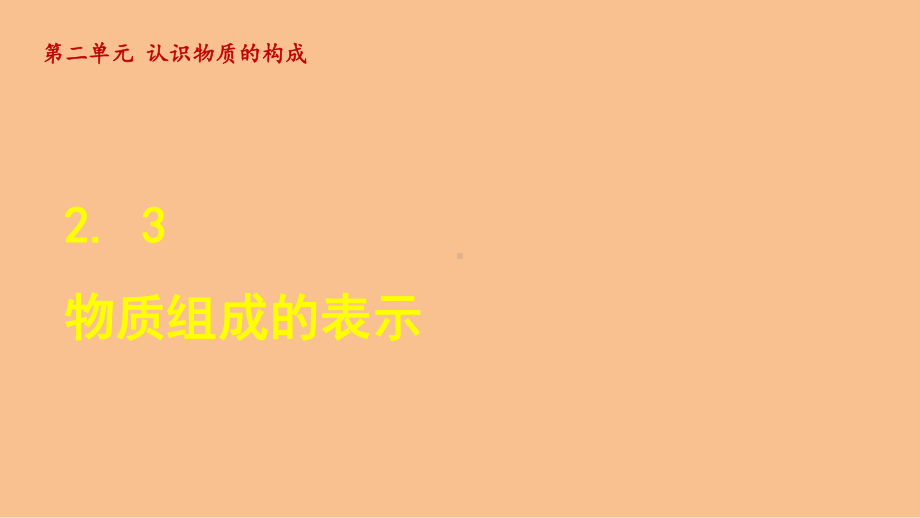 第二单元 认识物质的构成

2. 3

物质组成的表示